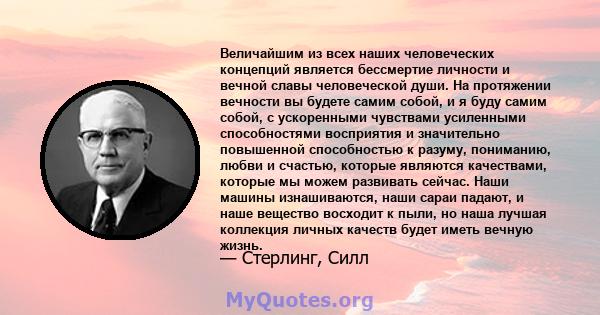 Величайшим из всех наших человеческих концепций является бессмертие личности и вечной славы человеческой души. На протяжении вечности вы будете самим собой, и я буду самим собой, с ускоренными чувствами усиленными способностями восприятия и значительно повышенной способностью к разуму, пониманию, любви и счастью, которые являются качествами, которые мы можем развивать сейчас. Наши машины изнашиваются, наши сараи падают, и наше вещество восходит к пыли, но наша лучшая коллекция личных качеств будет иметь вечную жизнь.

— Стерлинг, Силл

MyQuotes.org